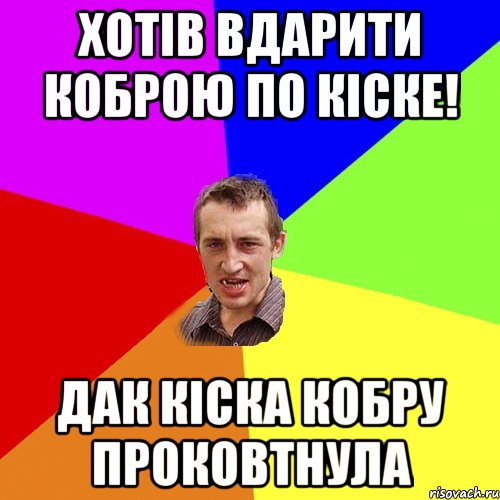 ХОТІВ ВДАРИТИ КОБРОЮ ПО КІСКЕ!

ДАК КІСКА КОБРУ ПРОКОВТНУЛА

risovach.ru